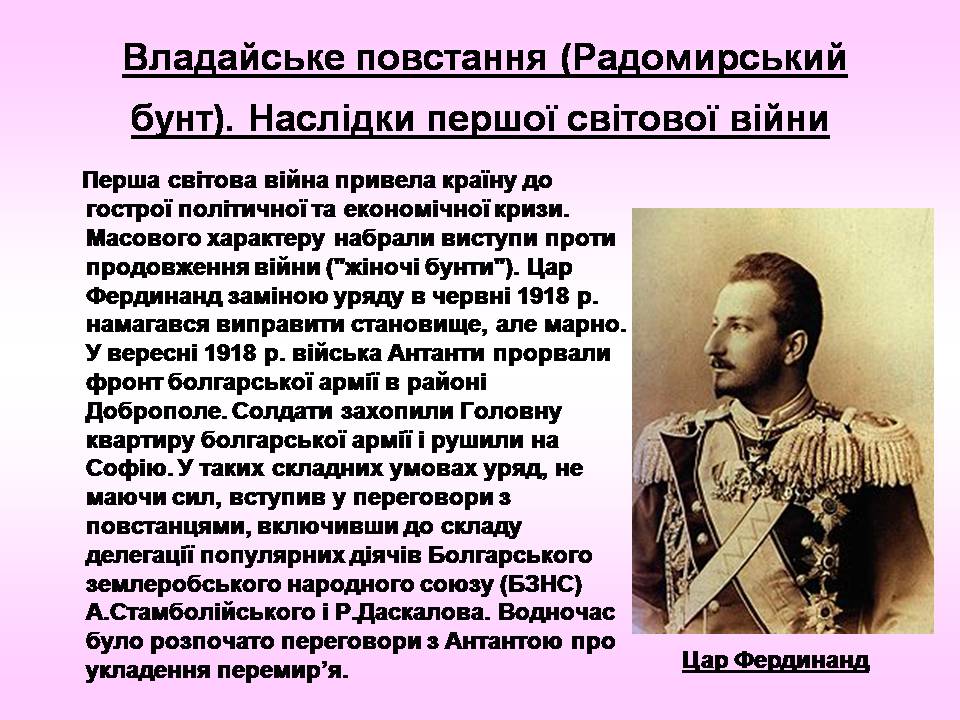 Владайське повстання (Радомирський бунт). Наслідки першої світової війни

Перша світова війна привела країну до гострої політичної та економічної кризи. Масового характеру набрали виступи проти продовження війни ("жіночі бунти"). Цар Фердинанд заміною уряду в червні 1918 р. намагався виправити становище, але марно. У вересні 1918 р. війська Антанти прорвали фронт болгарської армії в районі Доброполе. Солдати захопили Головну квартиру болгарської армії і рушили на Софію. У таких складних умовах уряд, не маючи сил, вступив у переговори з повстанцями, включивши до складу делегації популярних діячів Болгарського землеробського народного союзу (БЗНС) А.Стамболійського і Р.Даскалова. Водночас було розпочато переговори з Антантою про укладення перемир'я.

Цар Фердинанд